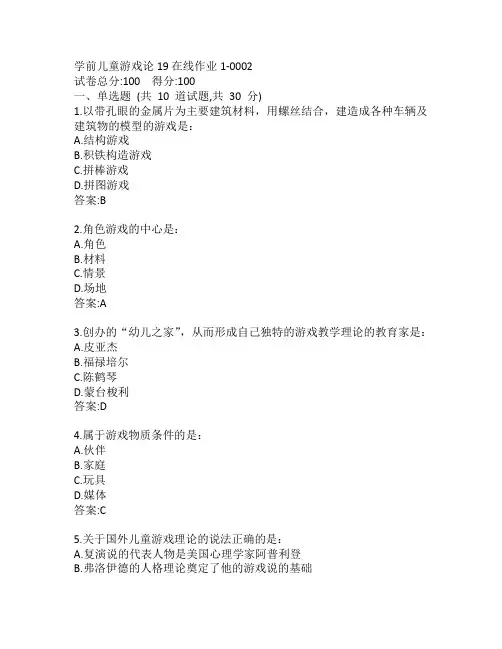 学前儿童游戏论 19 在线作业 1-0002
试卷总分:100　得分:100
一、单选题 (共 10 道试题,共 30 分)
1.以带孔眼的金属片为主要建筑材料，用螺丝结合，建造成各种车辆及建筑物的模型的游戏是：
A.结构游戏
B.积铁构造游戏
C.拼棒游戏
D.拼图游戏
答案:B

2.角色游戏的中心是：
A.角色
B.材料
C.情景
D.场地
答案:A

3.创办的“幼儿之家”，从而形成自己独特的游戏教学理论的教育家是：
A.皮亚杰
B.福禄培尔
C.陈鹤琴
D.蒙台梭利
答案:D

4.属于游戏物质条件的是：
A.伙伴
B.家庭
C.玩具
D.媒体
答案:C

5.关于国外儿童游戏理论的说法正确的是：
A.复演说的代表人物是美国心理学家阿普利登
B.弗洛伊德的人格理论奠定了他的游戏说的基础